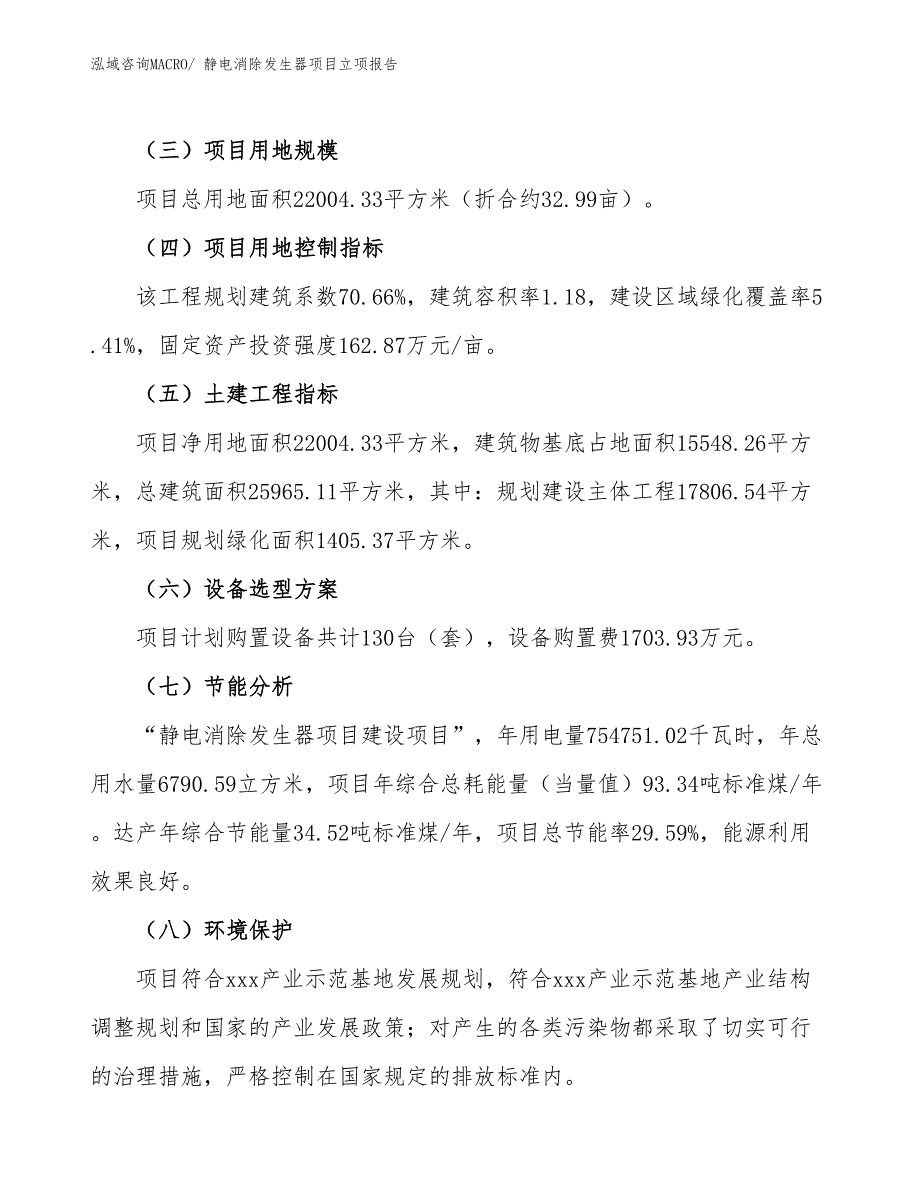 泓域咨询MACRO/ 静电消除发生器项目立项报告

（三）项目用地规模

项目总用地面积22004.33平方米（折合约32.99亩）。

（四）项目用地控制指标

该工程规划建筑系数70.66%，建筑容积率1.18，建设区域绿化覆盖率5.41%，固定资产投资强度162.87万元/亩。

（五）土建工程指标

项目净用地面积22004.33平方米，建筑物基底占地面积15548.26平方米，总建筑面积25965.11平方米，其中：规划建设主体工程17806.54平方米，项目规划绿化面积1405.37平方米。

（六）设备选型方案

项目计划购置设备共计130台（套），设备购置费1703.93万元。

（七）节能分析

“静电消除发生器项目建设项目”，年用电量754751.02千瓦时，年总用水量6790.59立方米，项目年综合总耗能量（当量值）93.34吨标准煤/年。达产年综合节能量34.52吨标准煤/年，项目总节能率29.59%，能源利用效果良好。

（八）环境保护

项目符合xxx产业示范基地发展规划，符合xxx产业示范基地产业结构调整规划和国家的产业发展政策；对产生的各类污染物都采取了切实可行的治理措施，严格控制在国家规定的排放标准内。